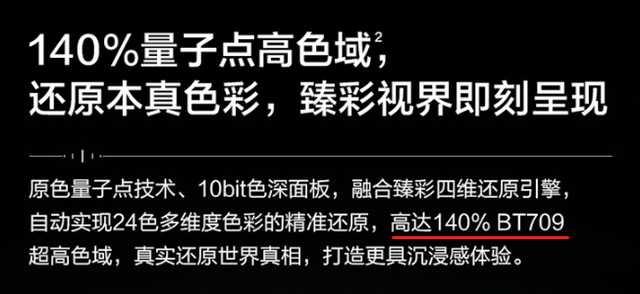 140%量子点高色域$^2$，
还原本真色彩，臻彩视界即刻呈现

原色量子点技术、10bit色深面板，融合臻彩四维还原引擎，自动实现24色多维度色彩的精准还原，高达140% BT709超高色域，真实还原世界真相，打造更具沉浸感体验。